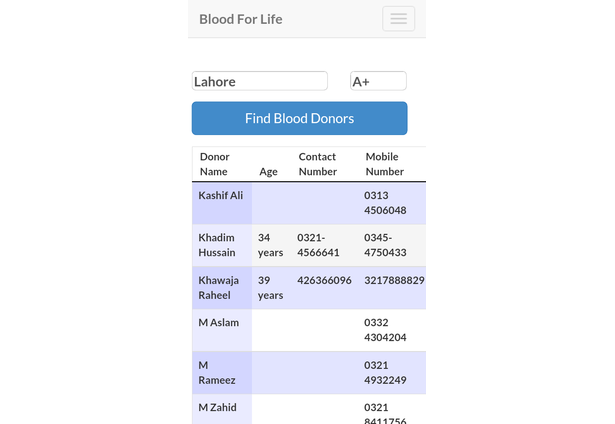 Blood For Life

Lahore

A+

Find Blood Donors

| Donor Name | Age | Contact Number | Mobile Number |
|---|---|---|---|
| Kashif Ali | | | 0313 4506048 |
| Khadim Hussain | 34 years | 0321-4566641 | 0345-4750433 |
| Khawaja Raheel | 39 years | 426366096 | 3217888829 |
| M Aslam | | | 0332 4304204 |
| M Rameez | | | 0321 4932249 |
| M Zahid | | | 0321 8411756 |